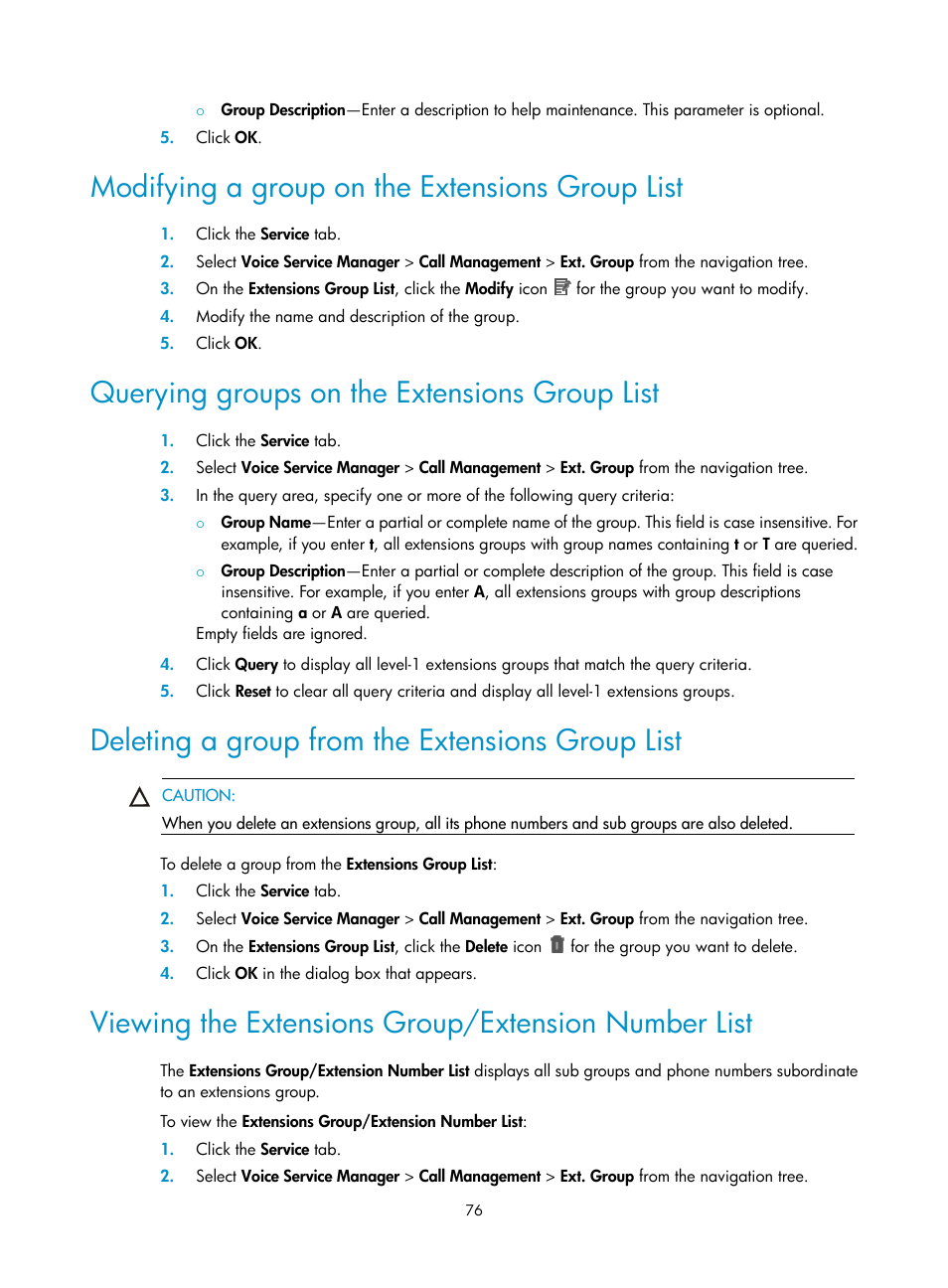 ○ Group Description—Enter a description to help maintenance. This parameter is optional.

5. Click OK.

Modifying a group on the Extensions Group List

1. Click the Service tab.
2. Select Voice Service Manager > Call Management > Ext. Group from the navigation tree.
3. On the Extensions Group List, click the Modify icon for the group you want to modify.
4. Modify the name and description of the group.
5. Click OK.

Querying groups on the Extensions Group List

1. Click the Service tab.
2. Select Voice Service Manager > Call Management > Ext. Group from the navigation tree.
3. In the query area, specify one or more of the following query criteria:
○ Group Name—Enter a partial or complete name of the group. This field is case insensitive. For example, if you enter t, all extensions groups with group names containing t or T are queried.
○ Group Description—Enter a partial or complete description of the group. This field is case insensitive. For example, if you enter A, all extensions groups with group descriptions containing a or A are queried.
Empty fields are ignored.
4. Click Query to display all level-1 extensions groups that match the query criteria.
5. Click Reset to clear all query criteria and display all level-1 extensions groups.

Deleting a group from the Extensions Group List

CAUTION:
When you delete an extensions group, all its phone numbers and sub groups are also deleted.

To delete a group from the Extensions Group List:
1. Click the Service tab.
2. Select Voice Service Manager > Call Management > Ext. Group from the navigation tree.
3. On the Extensions Group List, click the Delete icon for the group you want to delete.
4. Click OK in the dialog box that appears.

Viewing the Extensions Group/Extension Number List

The Extensions Group/Extension Number List displays all sub groups and phone numbers subordinate to an extensions group.

To view the Extensions Group/Extension Number List:
1. Click the Service tab.
2. Select Voice Service Manager > Call Management > Ext. Group from the navigation tree.

76